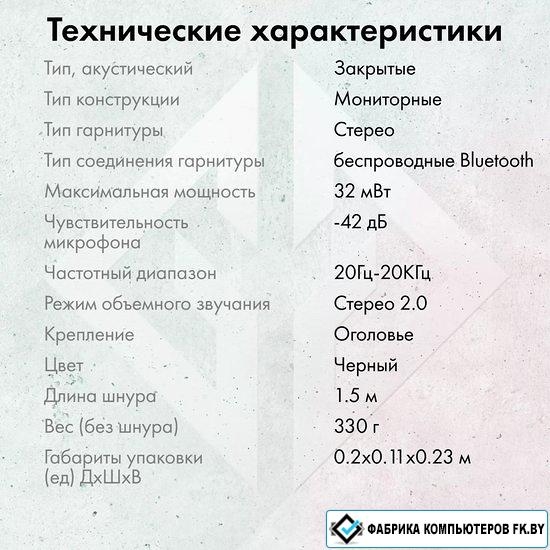 Технические характеристики

| | |
|---|---|
| Тип, акустический | Закрытые |
| Тип конструкции | Мониторные |
| Тип гарнитуры | Стерео |
| Тип соединения гарнитуры | беспроводные Bluetooth |
| Максимальная мощность | 32 мВт |
| Чувствительность микрофона | -42 дБ |
| Частотный диапазон | 20Гц-20КГц |
| Режим объемного звучания | Стерео 2.0 |
| Крепление | Оголовье |
| Цвет | Черный |
| Длина шнура | 1.5 м |
| Вес (без шнура) | 330 г |
| Габариты упаковки (ед) ДхШхВ | 0.2x0.11x0.23 м |

ФАБРИКА КОМПЬЮТЕРОВ FK.BY